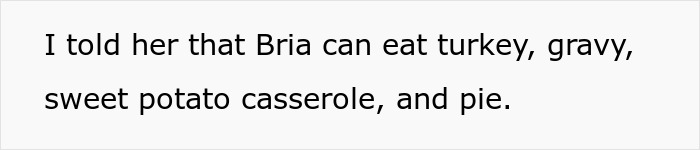 I told her that Bria can eat turkey, gravy, sweet potato casserole, and pie.